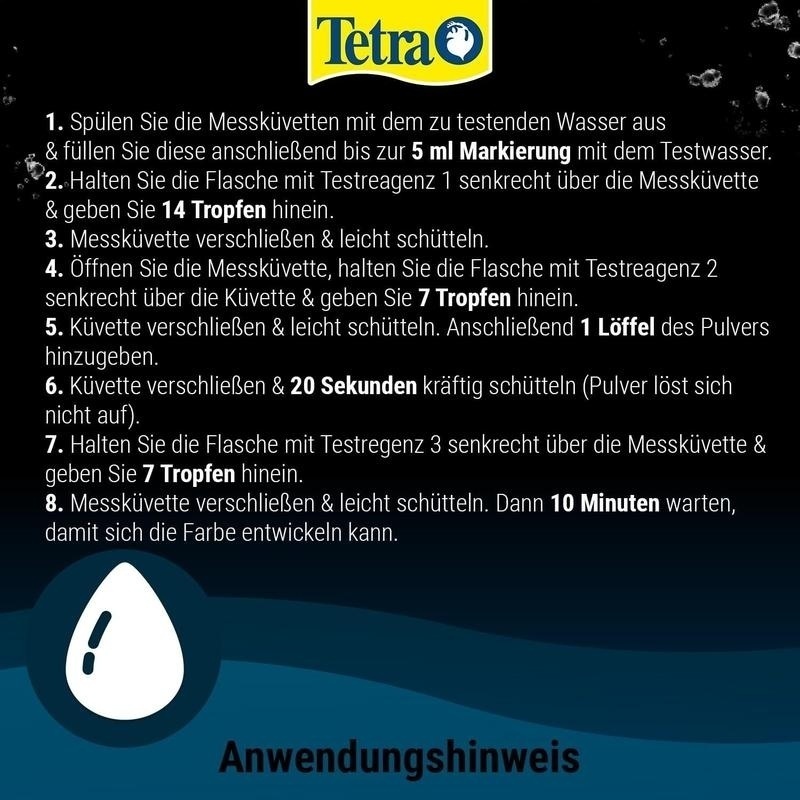 Tetra

1. Spülen Sie die Messküvetten mit dem zu testenden Wasser aus & füllen Sie diese anschließend bis zur 5 ml Markierung mit dem Testwasser.
2. Halten Sie die Flasche mit Testreagenz 1 senkrecht über die Messküvette & geben Sie 14 Tropfen hinein.
3. Messküvette verschließen & leicht schütteln.
4. Öffnen Sie die Messküvette, halten Sie die Flasche mit Testreagenz 2 senkrecht über die Küvette & geben Sie 7 Tropfen hinein.
5. Küvette verschließen & leicht schütteln. Anschließend 1 Löffel des Pulvers hinzugeben.
6. Küvette verschließen & 20 Sekunden kräftig schütteln (Pulver löst sich nicht auf).
7. Halten Sie die Flasche mit Testregenz 3 senkrecht über die Messküvette & geben Sie 7 Tropfen hinein.
8. Messküvette verschließen & leicht schütteln. Dann 10 Minuten warten, damit sich die Farbe entwickeln kann.

Anwendungshinweis